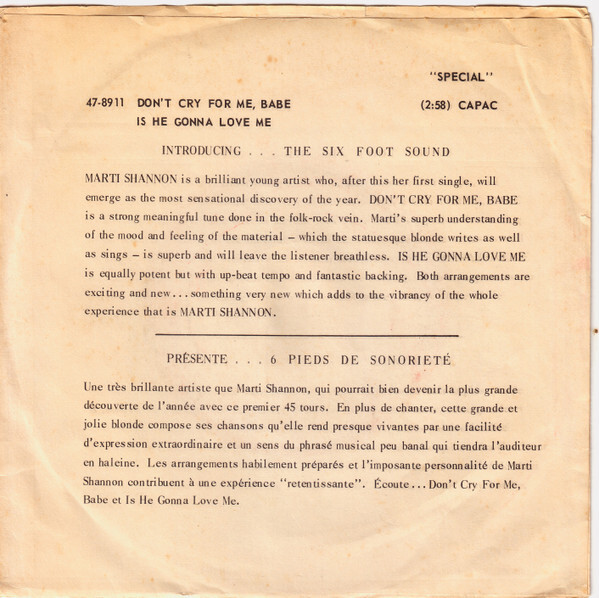 "SPECIAL"

47-8911 DON'T CRY FOR ME, BABE (2:58) CAPAC
IS HE GONNA LOVE ME

INTRODUCING . . . THE SIX FOOT SOUND

MARTI SHANNON is a brilliant young artist who, after this her first single, will emerge as the most sensational discovery of the year. DON'T CRY FOR ME, BABE is a strong meaningful tune done in the folk-rock vein. Marti's superb understanding of the mood and feeling of the material – which the statuesque blonde writes as well as sings – is superb and will leave the listener breathless. IS HE GONNA LOVE ME is equally potent but with up-beat tempo and fantastic backing. Both arrangements are exciting and new . . . something very new which adds to the vibrancy of the whole experience that is MARTI SHANNON.

PRÉSENTE . . . 6 PIEDS DE SONORIETÉ

Une très brillante artiste que Marti Shannon, qui pourrait bien devenir la plus grande découverte de l'année avec ce premier 45 tours. En plus de chanter, cette grande et jolie blonde compose ses chansons qu'elle rend presque vivantes par une facilité d'expression extraordinaire et un sens du phrasé musical peu banal qui tiendra l'auditeur en haleine. Les arrangements habilement préparés et l'imposante personnalité de Marti Shannon contribuent à une expérience "retentissante". Écoute . . . Don't Cry For Me, Babe et Is He Gonna Love Me.